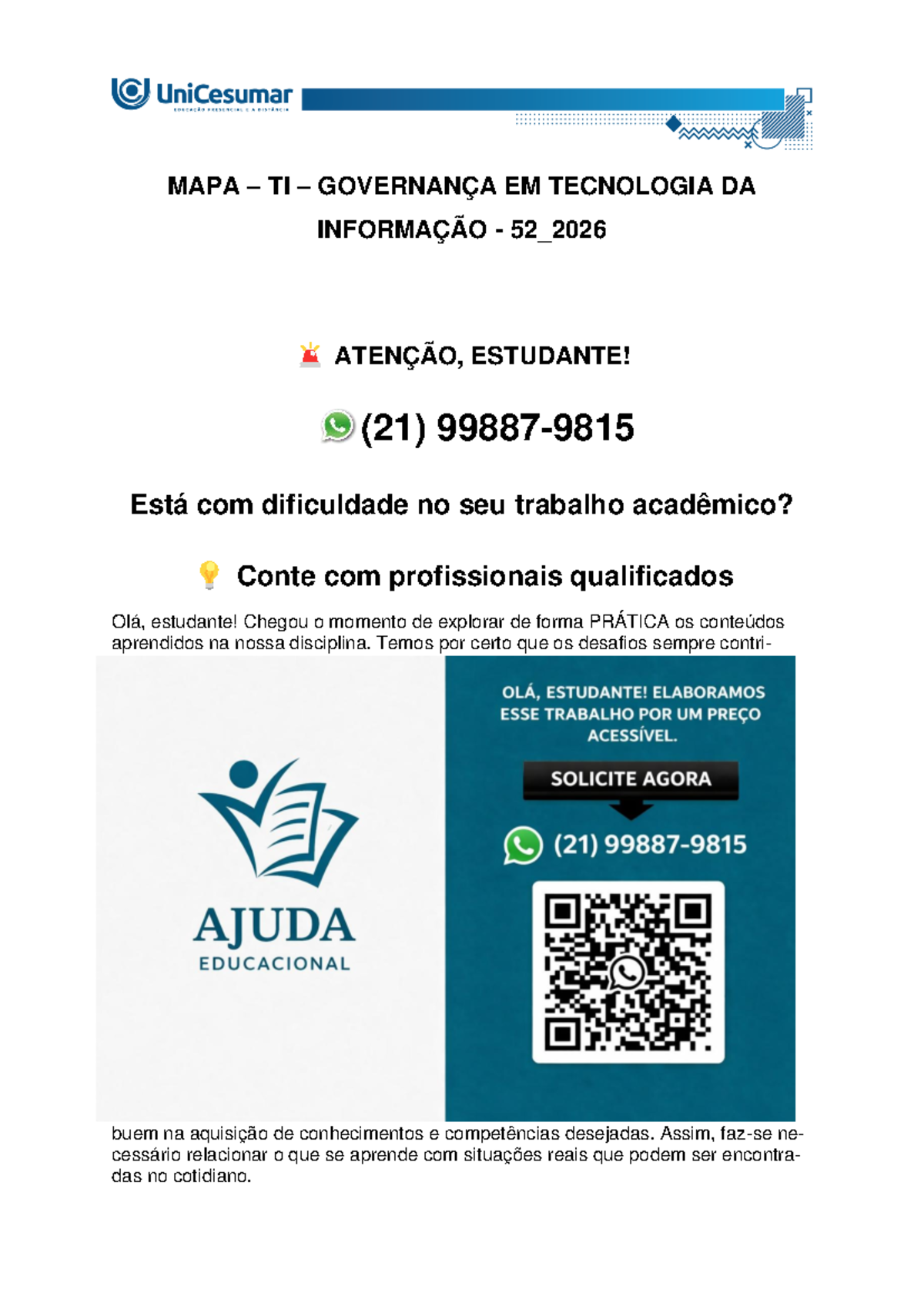 UniCesumar
EDUCAÇÃO PRESENCIAL E A DISTÂNCIA

MAPA – TI – GOVERNANÇA EM TECNOLOGIA DA INFORMAÇÃO - 52_2026

ATENÇÃO, ESTUDANTE!

(21) 99887-9815

Está com dificuldade no seu trabalho acadêmico?

Conte com profissionais qualificados

Olá, estudante! Chegou o momento de explorar de forma PRÁTICA os conteúdos aprendidos na nossa disciplina. Temos por certo que os desafios sempre contri-

AJUDA
EDUCACIONAL

OLÁ, ESTUDANTE! ELABORAMOS ESSE TRABALHO POR UM PREÇO ACESSÍVEL.

SOLICITE AGORA

(21) 99887-9815

buem na aquisição de conhecimentos e competências desejadas. Assim, faz-se necessário relacionar o que se aprende com situações reais que podem ser encontradas no cotidiano.